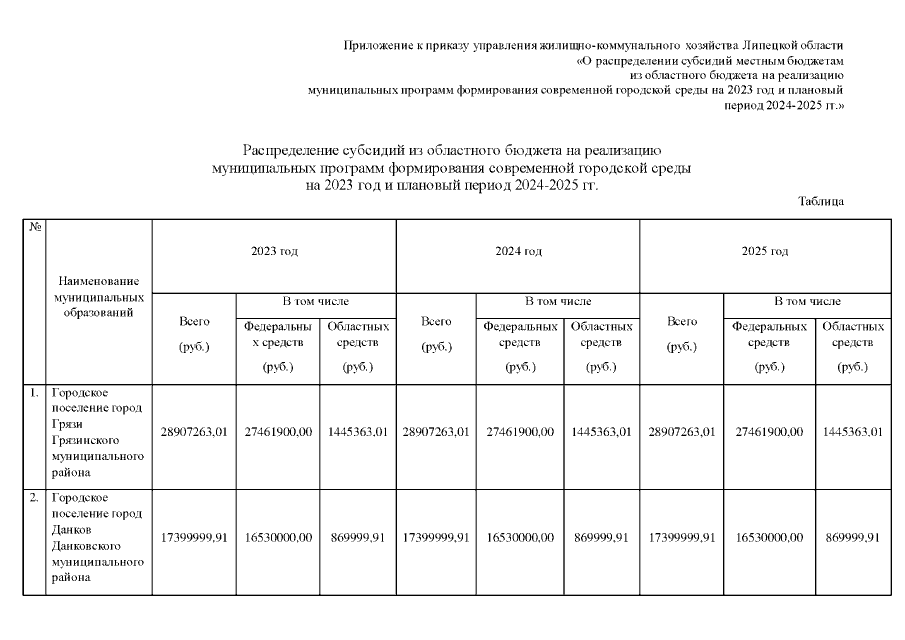 Приложение к приказу управления жилищно-коммунального хозяйства Липецкой области «О распределении субсидий местным бюджетам из областного бюджета на реализацию муниципальных программ формирования современной городской среды на 2023 год и плановый период 2024-2025 гг.»

Распределение субсидий из областного бюджета на реализацию муниципальных программ формирования современной городской среды на 2023 год и плановый период 2024-2025 гг.

Таблица

| № | Наименование муниципальных образований | 2023 год Всего (руб.) | 2023 год В том числе Федеральных средств (руб.) | 2023 год В том числе Областных средств (руб.) | 2024 год Всего (руб.) | 2024 год В том числе Федеральных средств (руб.) | 2024 год В том числе Областных средств (руб.) | 2025 год Всего (руб.) | 2025 год В том числе Федеральных средств (руб.) | 2025 год В том числе Областных средств (руб.) |
|---|---|---|---|---|---|---|---|---|---|---|
| 1. | Городское поселение город Грязи Грязинского муниципального района | 28907263,01 | 27461900,00 | 1445363,01 | 28907263,01 | 27461900,00 | 1445363,01 | 28907263,01 | 27461900,00 | 1445363,01 |
| 2. | Городское поселение город Данков Данковского муниципального района | 17399999,91 | 16530000,00 | 869999,91 | 17399999,91 | 16530000,00 | 869999,91 | 17399999,91 | 16530000,00 | 869999,91 |